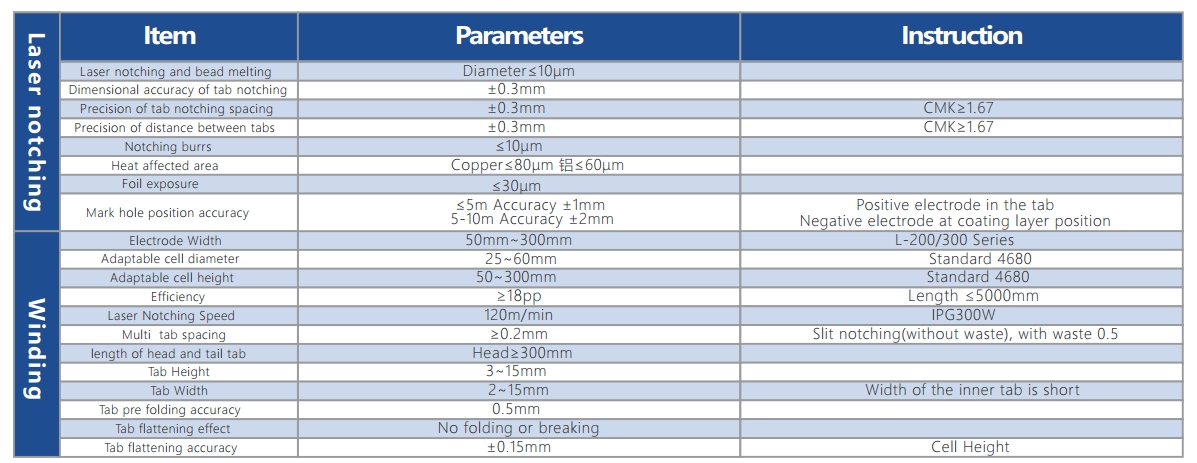 | | Item | Parameters | Instruction |
|---|---|---|---|
| Laser notching | Laser notching and bead melting | Diameter≤10μm | |
| | Dimensional accuracy of tab notching | ±0.3mm | |
| | Precision of tab notching spacing | ±0.3mm | CMK≥1.67 |
| | Precision of distance between tabs | ±0.3mm | CMK≥1.67 |
| | Notching burrs | ≤10μm | |
| | Heat affected area | Copper≤80μm 铝≤60μm | |
| | Foil exposure | ≤30μm | |
| | Mark hole position accuracy | ≤5m Accuracy ±1mm 5-10m Accuracy ±2mm | Positive electrode in the tab Negative electrode at coating layer position |
| Winding | Electrode Width | 50mm~300mm | L-200/300 Series |
| | Adaptable cell diameter | 25~60mm | Standard 4680 |
| | Adaptable cell height | 50~300mm | Standard 4680 |
| | Efficiency | ≥18pp | Length ≤5000mm |
| | Laser Notching Speed | 120m/min | IPG300W |
| | Multi tab spacing | ≥0.2mm | Slit notching(without waste), with waste 0.5 |
| | length of head and tail tab | Head≥300mm | |
| | Tab Height | 3~15mm | |
| | Tab Width | 2~15mm | Width of the inner tab is short |
| | Tab pre folding accuracy | 0.5mm | |
| | Tab flattening effect | No folding or breaking | |
| | Tab flattening accuracy | ±0.15mm | Cell Height |